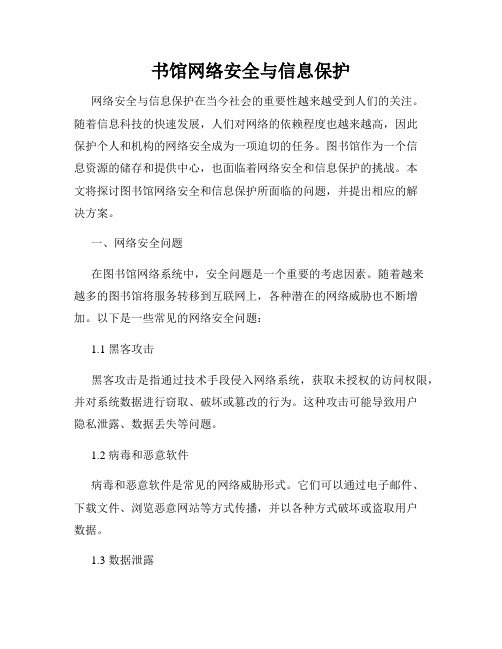 书馆网络安全与信息保护

网络安全与信息保护在当今社会的重要性越来越受到人们的关注。随着信息科技的快速发展，人们对网络的依赖程度也越来越高，因此保护个人和机构的网络安全成为一项迫切的任务。图书馆作为一个信息资源的储存和提供中心，也面临着网络安全和信息保护的挑战。本文将探讨图书馆网络安全和信息保护所面临的问题，并提出相应的解决方案。

一、网络安全问题

在图书馆网络系统中，安全问题是一个重要的考虑因素。随着越来越多的图书馆将服务转移到互联网上，各种潜在的网络威胁也不断增加。以下是一些常见的网络安全问题：

1.1 黑客攻击

黑客攻击是指通过技术手段侵入网络系统，获取未授权的访问权限，并对系统数据进行窃取、破坏或篡改的行为。这种攻击可能导致用户隐私泄露、数据丢失等问题。

1.2 病毒和恶意软件

病毒和恶意软件是常见的网络威胁形式。它们可以通过电子邮件、下载文件、浏览恶意网站等方式传播，并以各种方式破坏或盗取用户数据。

1.3 数据泄露